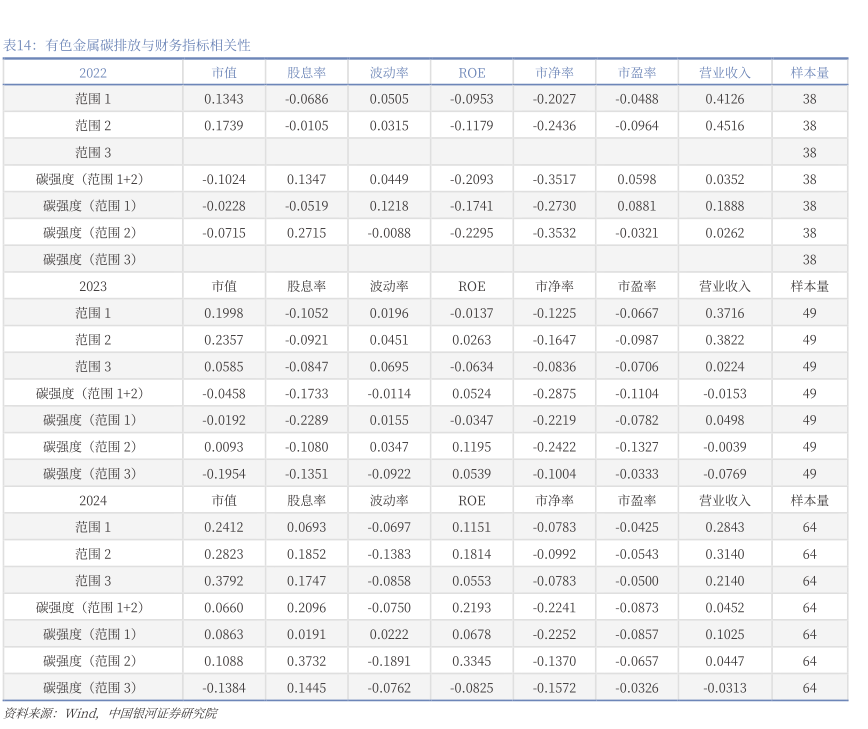 表14：有色金属碳排放与财务指标相关性

| 2022 | 市值 | 股息率 | 波动率 | ROE | 市净率 | 市盈率 | 营业收入 | 样本量 |
|---|---|---|---|---|---|---|---|---|
| 范围 1 | 0.1343 | -0.0686 | 0.0505 | -0.0953 | -0.2027 | -0.0488 | 0.4126 | 38 |
| 范围 2 | 0.1739 | -0.0105 | 0.0315 | -0.1179 | -0.2436 | -0.0964 | 0.4516 | 38 |
| 范围 3 | | | | | | | | 38 |
| 碳强度（范围 1+2） | -0.1024 | 0.1347 | 0.0449 | -0.2093 | -0.3517 | 0.0598 | 0.0352 | 38 |
| 碳强度（范围 1） | -0.0228 | -0.0519 | 0.1218 | -0.1741 | -0.2730 | 0.0881 | 0.1888 | 38 |
| 碳强度（范围 2） | -0.0715 | 0.2715 | -0.0088 | -0.2295 | -0.3532 | -0.0321 | 0.0262 | 38 |
| 碳强度（范围 3） | | | | | | | | 38 |
| 2023 | 市值 | 股息率 | 波动率 | ROE | 市净率 | 市盈率 | 营业收入 | 样本量 |
| 范围 1 | 0.1998 | -0.1052 | 0.0196 | -0.0137 | -0.1225 | -0.0667 | 0.3716 | 49 |
| 范围 2 | 0.2357 | -0.0921 | 0.0451 | 0.0263 | -0.1647 | -0.0987 | 0.3822 | 49 |
| 范围 3 | 0.0585 | -0.0847 | 0.0695 | -0.0634 | -0.0836 | -0.0706 | 0.0224 | 49 |
| 碳强度（范围 1+2） | -0.0458 | -0.1733 | -0.0114 | 0.0524 | -0.2875 | -0.1104 | -0.0153 | 49 |
| 碳强度（范围 1） | -0.0192 | -0.2289 | 0.0155 | -0.0347 | -0.2219 | -0.0782 | 0.0498 | 49 |
| 碳强度（范围 2） | 0.0093 | -0.1080 | 0.0347 | 0.1195 | -0.2422 | -0.1327 | -0.0039 | 49 |
| 碳强度（范围 3） | -0.1954 | -0.1351 | -0.0922 | 0.0539 | -0.1004 | -0.0333 | -0.0769 | 49 |
| 2024 | 市值 | 股息率 | 波动率 | ROE | 市净率 | 市盈率 | 营业收入 | 样本量 |
| 范围 1 | 0.2412 | 0.0693 | -0.0697 | 0.1151 | -0.0783 | -0.0425 | 0.2843 | 64 |
| 范围 2 | 0.2823 | 0.1852 | -0.1383 | 0.1814 | -0.0992 | -0.0543 | 0.3140 | 64 |
| 范围 3 | 0.3792 | 0.1747 | -0.0858 | 0.0553 | -0.0783 | -0.0500 | 0.2140 | 64 |
| 碳强度（范围 1+2） | 0.0660 | 0.2096 | -0.0750 | 0.2193 | -0.2241 | -0.0873 | 0.0452 | 64 |
| 碳强度（范围 1） | 0.0863 | 0.0191 | 0.0222 | 0.0678 | -0.2252 | -0.0857 | 0.1025 | 64 |
| 碳强度（范围 2） | 0.1088 | 0.3732 | -0.1891 | 0.3345 | -0.1370 | -0.0657 | 0.0447 | 64 |
| 碳强度（范围 3） | -0.1384 | 0.1445 | -0.0762 | -0.0825 | -0.1572 | -0.0326 | -0.0313 | 64 |

资料来源：Wind，中国银河证券研究院